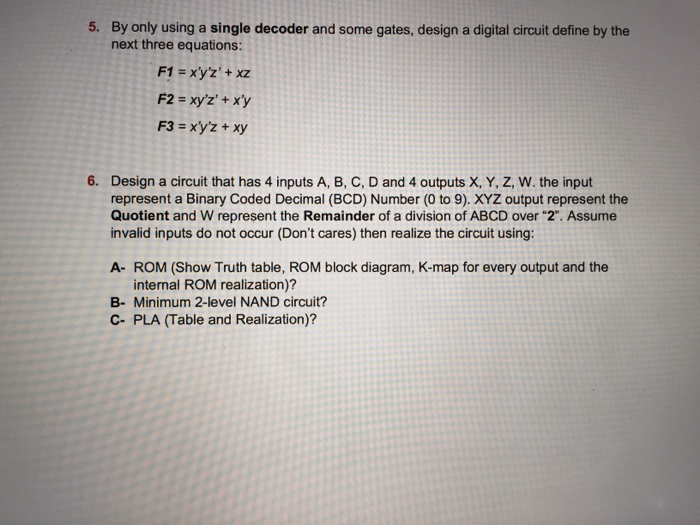 5. By only using a single decoder and some gates, design a digital circuit define by the next three equations:

$F1 = x'y'z' + xz$

$F2 = xy'z' + x'y$

$F3 = x'y'z + xy$

6. Design a circuit that has 4 inputs A, B, C, D and 4 outputs X, Y, Z, W. the input represent a Binary Coded Decimal (BCD) Number (0 to 9). XYZ output represent the Quotient and W represent the Remainder of a division of ABCD over "2". Assume invalid inputs do not occur (Don't cares) then realize the circuit using:

A- ROM (Show Truth table, ROM block diagram, K-map for every output and the internal ROM realization)?
B- Minimum 2-level NAND circuit?
C- PLA (Table and Realization)?